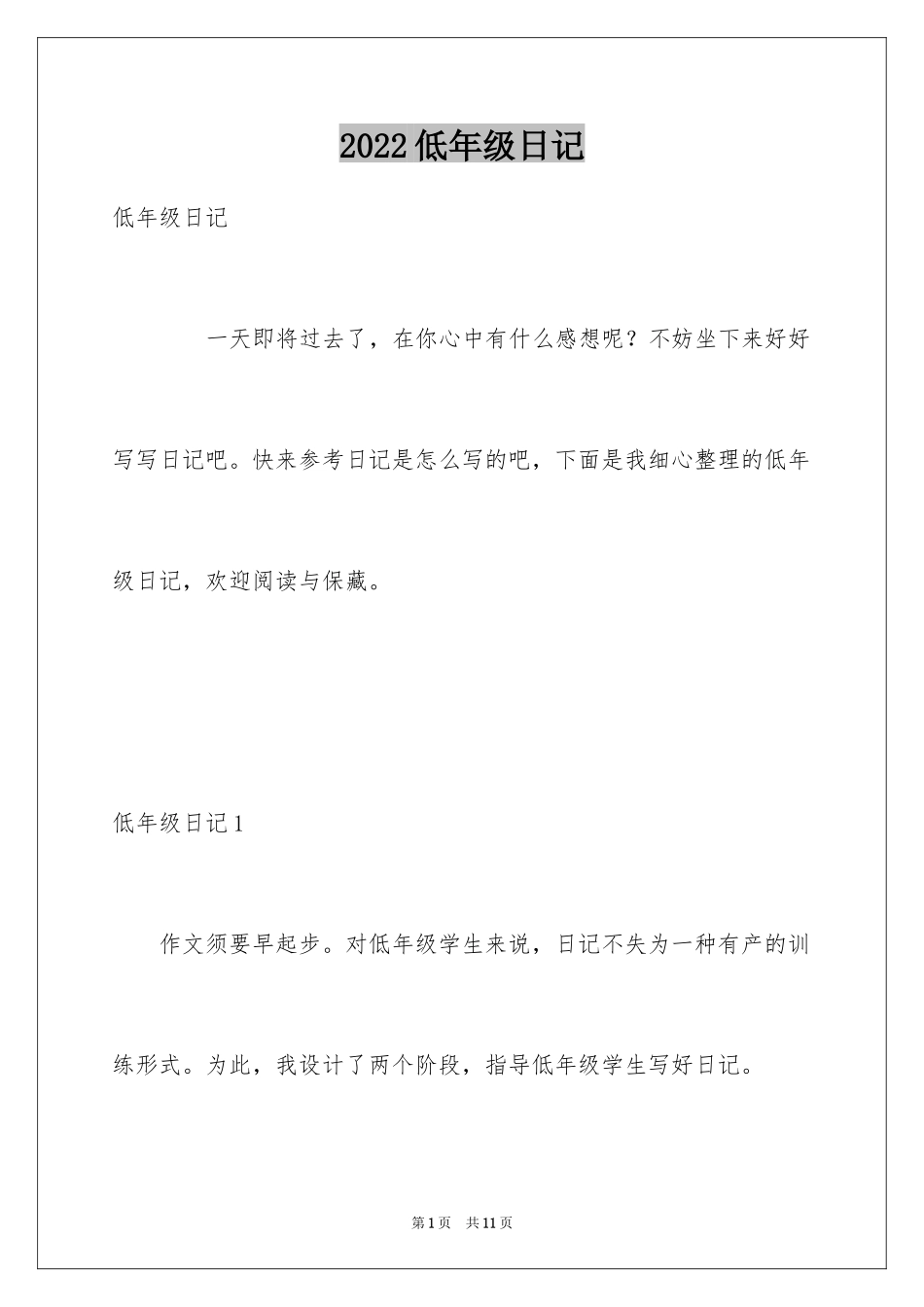 2022低年级日记

低年级日记

一天即将过去了，在你心中有什么感想呢？不妨坐下来好好写写日记吧。快来参考日记是怎么写的吧，下面是我细心整理的低年级日记，欢迎阅读与保藏。

低年级日记1

作文须要早起步。对低年级学生来说，日记不失为一种有产的训练形式。为此，我设计了两个阶段，指导低年级学生写好日记。

第1页　共11页